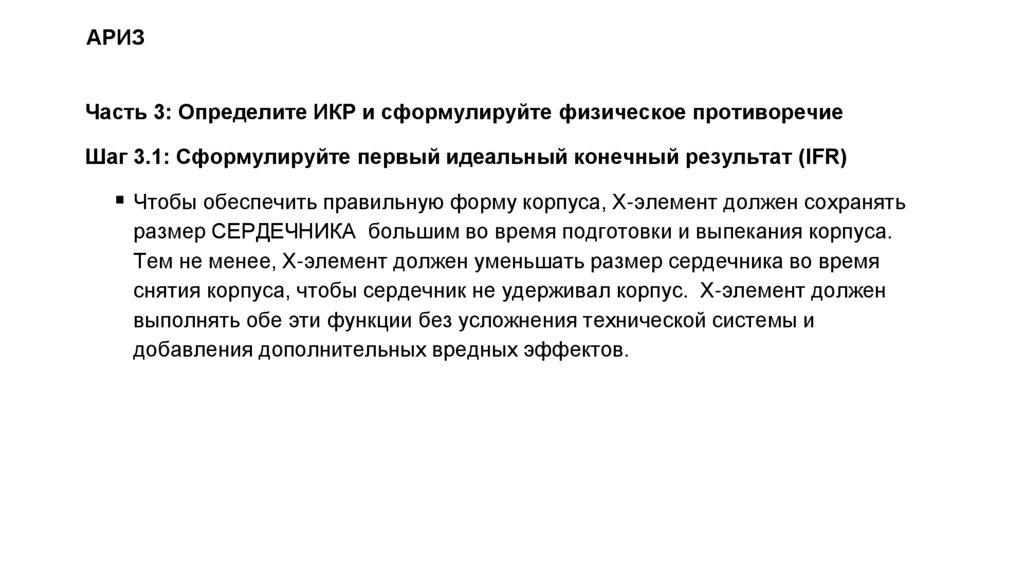 АРИЗ

Часть 3: Определите ИКР и сформулируйте физическое противоречие

Шаг 3.1: Сформулируйте первый идеальный конечный результат (IFR)

▪ Чтобы обеспечить правильную форму корпуса, Х-элемент должен сохранять размер СЕРДЕЧНИКА большим во время подготовки и выпекания корпуса. Тем не менее, Х-элемент должен уменьшать размер сердечника во время снятия корпуса, чтобы сердечник не удерживал корпус. Х-элемент должен выполнять обе эти функции без усложнения технической системы и добавления дополнительных вредных эффектов.